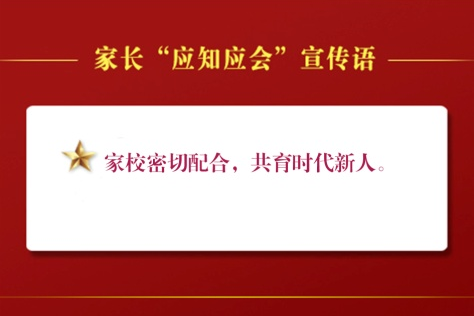 家长“应知应会”宣传语

家校密切配合，共育时代新人。